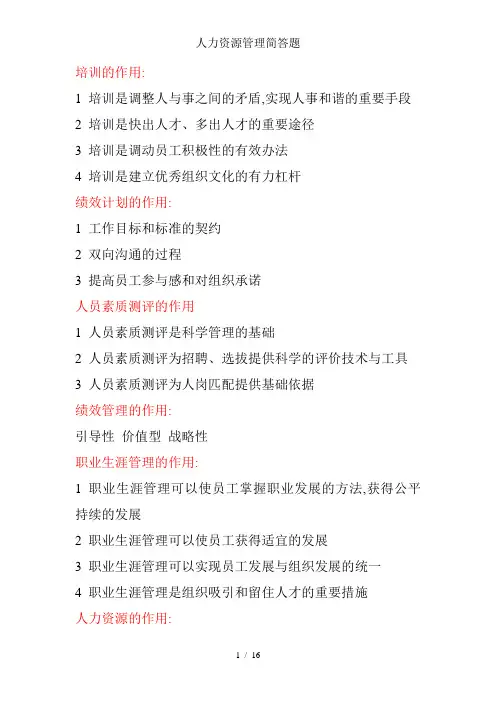 人力资源管理简答题

培训的作用:

1 培训是调整人与事之间的矛盾,实现人事和谐的重要手段

2 培训是快出人才、多出人才的重要途径

3 培训是调动员工积极性的有效办法

4 培训是建立优秀组织文化的有力杠杆

绩效计划的作用:

1 工作目标和标准的契约

2 双向沟通的过程

3 提高员工参与感和对组织承诺

人员素质测评的作用

1 人员素质测评是科学管理的基础

2 人员素质测评为招聘、选拔提供科学的评价技术与工具

3 人员素质测评为人岗匹配提供基础依据

绩效管理的作用:

引导性 价值型 战略性

职业生涯管理的作用:

1 职业生涯管理可以使员工掌握职业发展的方法,获得公平持续的发展

2 职业生涯管理可以使员工获得适宜的发展

3 职业生涯管理可以实现员工发展与组织发展的统一

4 职业生涯管理是组织吸引和留住人才的重要措施

人力资源的作用:

1 / 16